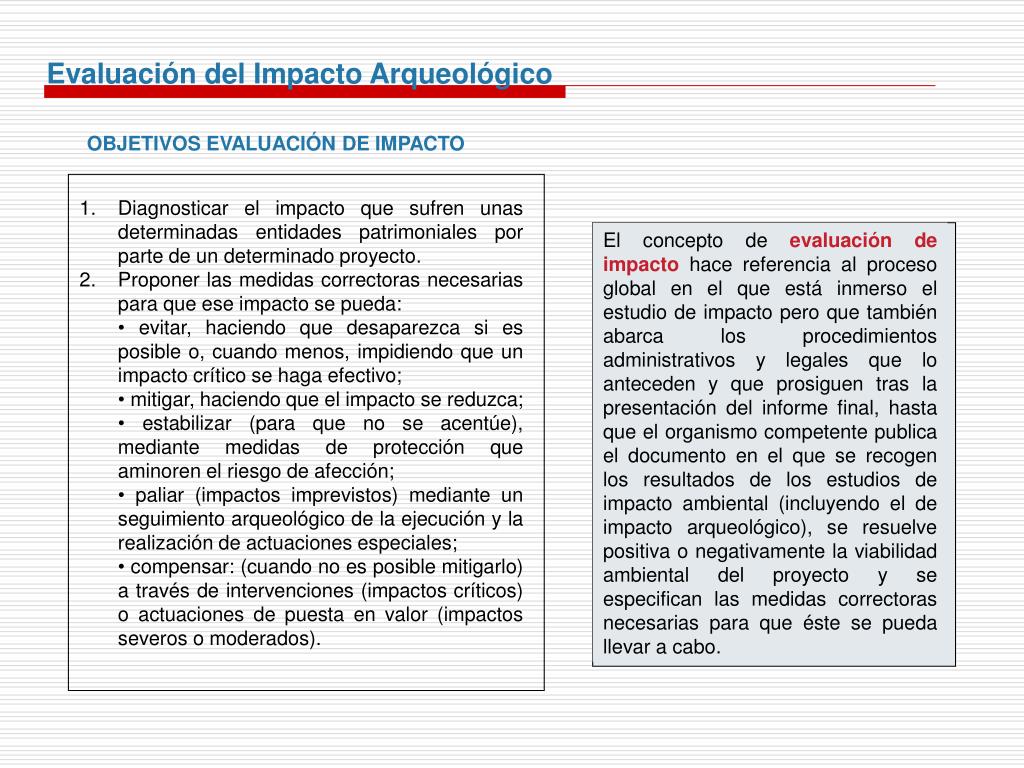 Evaluación del Impacto Arqueológico

OBJETIVOS EVALUACIÓN DE IMPACTO

1. Diagnosticar el impacto que sufren unas determinadas entidades patrimoniales por parte de un determinado proyecto.
2. Proponer las medidas correctoras necesarias para que ese impacto se pueda:
• evitar, haciendo que desaparezca si es posible o, cuando menos, impidiendo que un impacto crítico se haga efectivo;
• mitigar, haciendo que el impacto se reduzca;
• estabilizar (para que no se acentúe), mediante medidas de protección que aminoren el riesgo de afección;
• paliar (impactos imprevistos) mediante un seguimiento arqueológico de la ejecución y la realización de actuaciones especiales;
• compensar: (cuando no es posible mitigarlo) a través de intervenciones (impactos críticos) o actuaciones de puesta en valor (impactos severos o moderados).

El concepto de evaluación de impacto hace referencia al proceso global en el que está inmerso el estudio de impacto pero que también abarca los procedimientos administrativos y legales que lo anteceden y que prosiguen tras la presentación del informe final, hasta que el organismo competente publica el documento en el que se recogen los resultados de los estudios de impacto ambiental (incluyendo el de impacto arqueológico), se resuelve positiva o negativamente la viabilidad ambiental del proyecto y se especifican las medidas correctoras necesarias para que éste se pueda llevar a cabo.